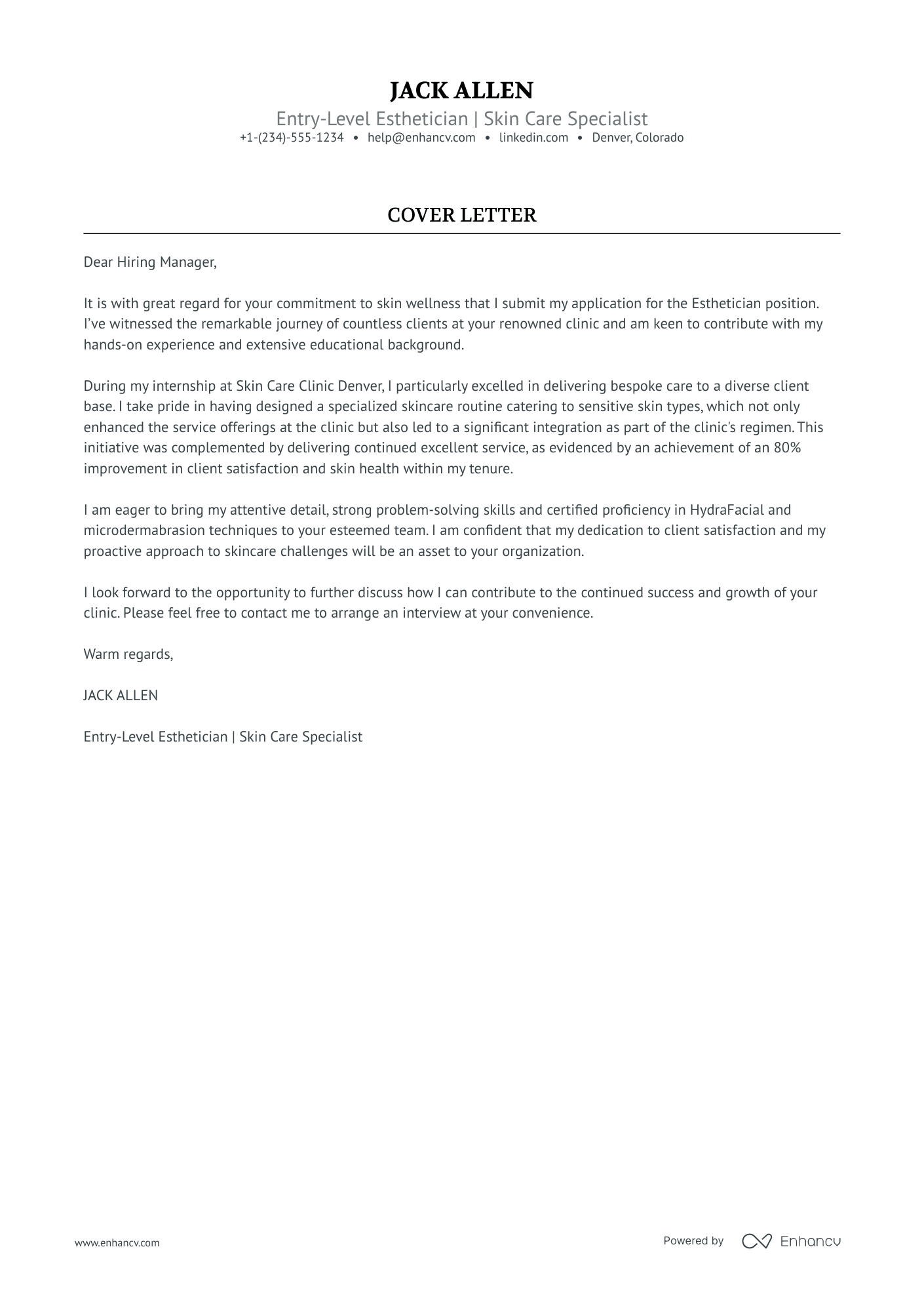 JACK ALLEN
Entry-Level Esthetician | Skin Care Specialist
+1-(234)-555-1234 • help@enhancv.com • linkedin.com • Denver, Colorado

COVER LETTER

Dear Hiring Manager,

It is with great regard for your commitment to skin wellness that I submit my application for the Esthetician position. I've witnessed the remarkable journey of countless clients at your renowned clinic and am keen to contribute with my hands-on experience and extensive educational background.

During my internship at Skin Care Clinic Denver, I particularly excelled in delivering bespoke care to a diverse client base. I take pride in having designed a specialized skincare routine catering to sensitive skin types, which not only enhanced the service offerings at the clinic but also led to a significant integration as part of the clinic's regimen. This initiative was complemented by delivering continued excellent service, as evidenced by an achievement of an 80% improvement in client satisfaction and skin health within my tenure.

I am eager to bring my attentive detail, strong problem-solving skills and certified proficiency in HydraFacial and microdermabrasion techniques to your esteemed team. I am confident that my dedication to client satisfaction and my proactive approach to skincare challenges will be an asset to your organization.

I look forward to the opportunity to further discuss how I can contribute to the continued success and growth of your clinic. Please feel free to contact me to arrange an interview at your convenience.

Warm regards,

JACK ALLEN

Entry-Level Esthetician | Skin Care Specialist

www.enhancv.com

Powered by Enhancv